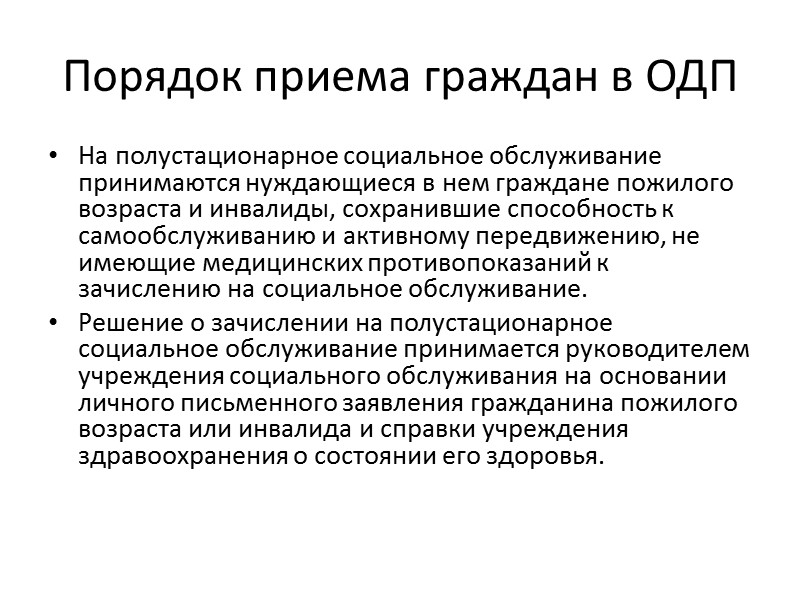 Порядок приема граждан в ОДП

• На полустационарное социальное обслуживание принимаются нуждающиеся в нем граждане пожилого возраста и инвалиды, сохранившие способность к самообслуживанию и активному передвижению, не имеющие медицинских противопоказаний к зачислению на социальное обслуживание.

• Решение о зачислении на полустационарное социальное обслуживание принимается руководителем учреждения социального обслуживания на основании личного письменного заявления гражданина пожилого возраста или инвалида и справки учреждения здравоохранения о состоянии его здоровья.